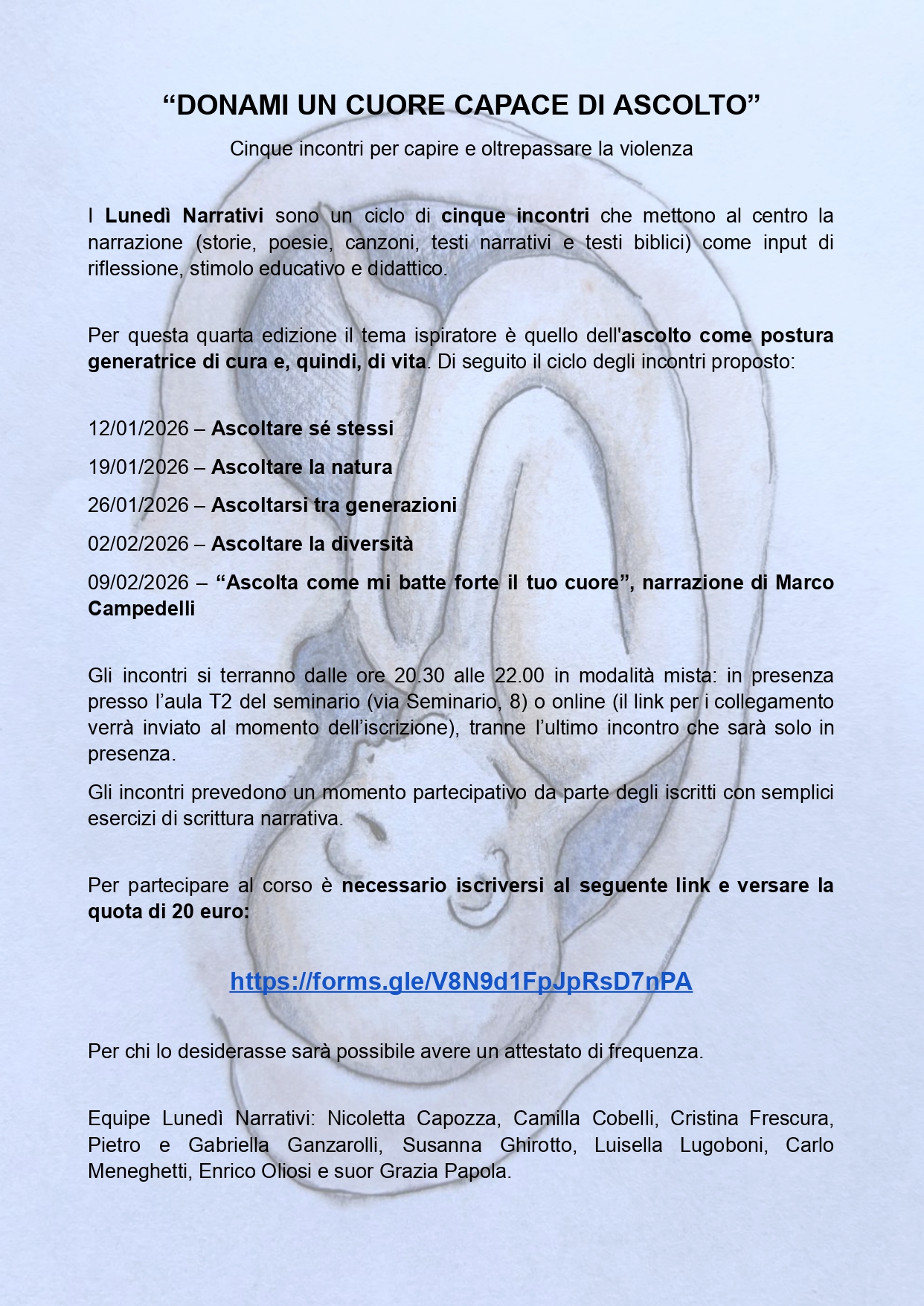 "DONAMI UN CUORE CAPACE DI ASCOLTO"

Cinque incontri per capire e oltrepassare la violenza

I Lunedì Narrativi sono un ciclo di cinque incontri che mettono al centro la narrazione (storie, poesie, canzoni, testi narrativi e testi biblici) come input di riflessione, stimolo educativo e didattico.

Per questa quarta edizione il tema ispiratore è quello dell'ascolto come postura generatrice di cura e, quindi, di vita. Di seguito il ciclo degli incontri proposto:

12/01/2026 – Ascoltare sé stessi

19/01/2026 – Ascoltare la natura

26/01/2026 – Ascoltarsi tra generazioni

02/02/2026 – Ascoltare la diversità

09/02/2026 – "Ascolta come mi batte forte il tuo cuore", narrazione di Marco Campedelli

Gli incontri si terranno dalle ore 20.30 alle 22.00 in modalità mista: in presenza presso l'aula T2 del seminario (via Seminario, 8) o online (il link per i collegamento verrà inviato al momento dell'iscrizione), tranne l'ultimo incontro che sarà solo in presenza.

Gli incontri prevedono un momento partecipativo da parte degli iscritti con semplici esercizi di scrittura narrativa.

Per partecipare al corso è necessario iscriversi al seguente link e versare la quota di 20 euro:

https://forms.gle/V8N9d1FpJpRsD7nPA

Per chi lo desiderasse sarà possibile avere un attestato di frequenza.

Equipe Lunedì Narrativi: Nicoletta Capozza, Camilla Cobelli, Cristina Frescura, Pietro e Gabriella Ganzarolli, Susanna Ghirotto, Luisella Lugoboni, Carlo Meneghetti, Enrico Oliosi e suor Grazia Papola.